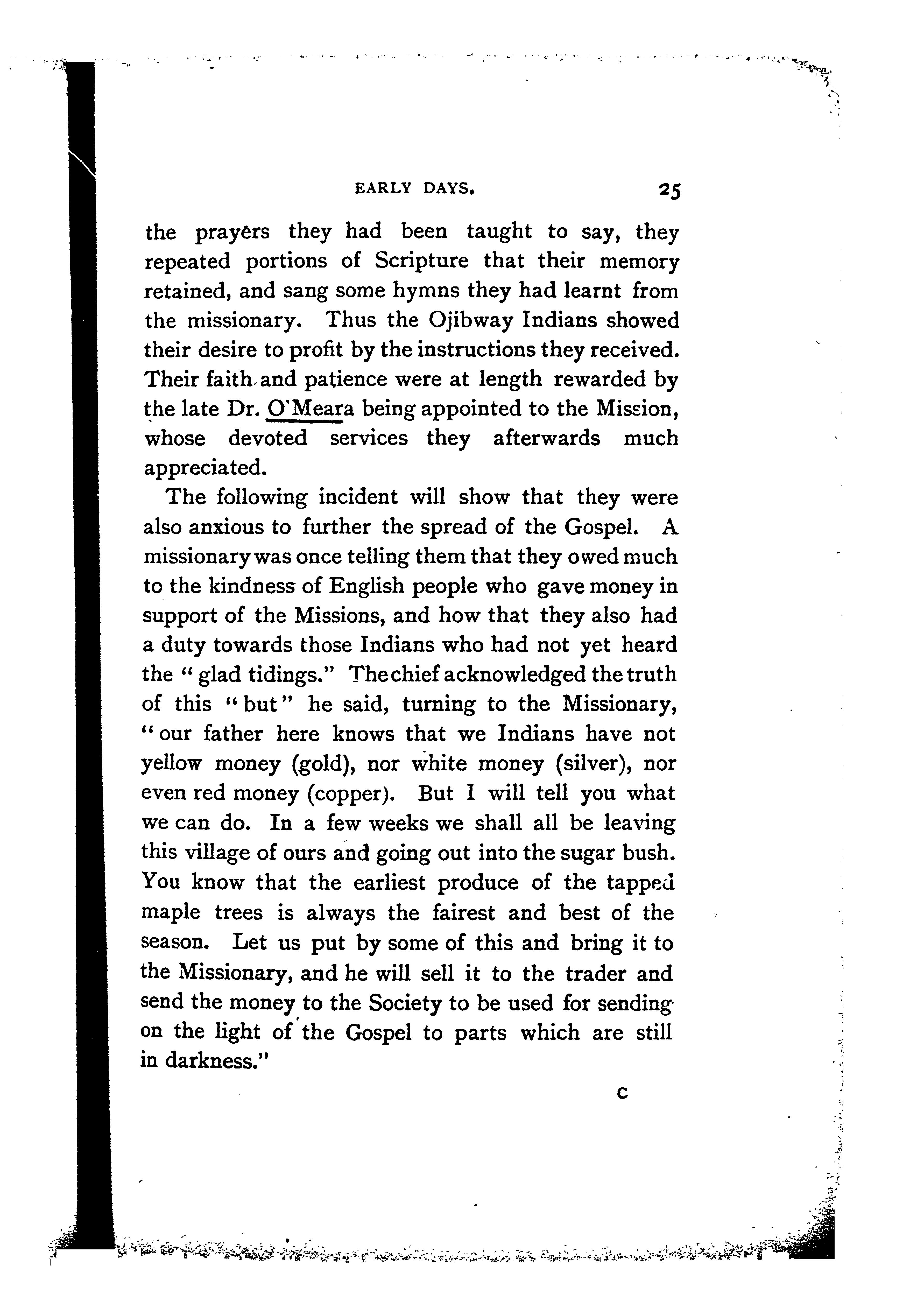 EARLY DAYS. 25

the prayers they had been taught to say, they repeated portions of Scripture that their memory retained, and sang some hymns they had learnt from the missionary. Thus the Ojibway Indians showed their desire to profit by the instructions they received. Their faith and patience were at length rewarded by the late Dr. O'Meara being appointed to the Mission, whose devoted services they afterwards much appreciated.

The following incident will show that they were also anxious to further the spread of the Gospel. A missionary was once telling them that they owed much to the kindness of English people who gave money in support of the Missions, and how that they also had a duty towards those Indians who had not yet heard the "glad tidings." The chief acknowledged the truth of this "but" he said, turning to the Missionary, "our father here knows that we Indians have not yellow money (gold), nor white money (silver), nor even red money (copper). But I will tell you what we can do. In a few weeks we shall all be leaving this village of ours and going out into the sugar bush. You know that the earliest produce of the tapped maple trees is always the fairest and best of the season. Let us put by some of this and bring it to the Missionary, and he will sell it to the trader and send the money to the Society to be used for sending on the light of the Gospel to parts which are still in darkness."

C